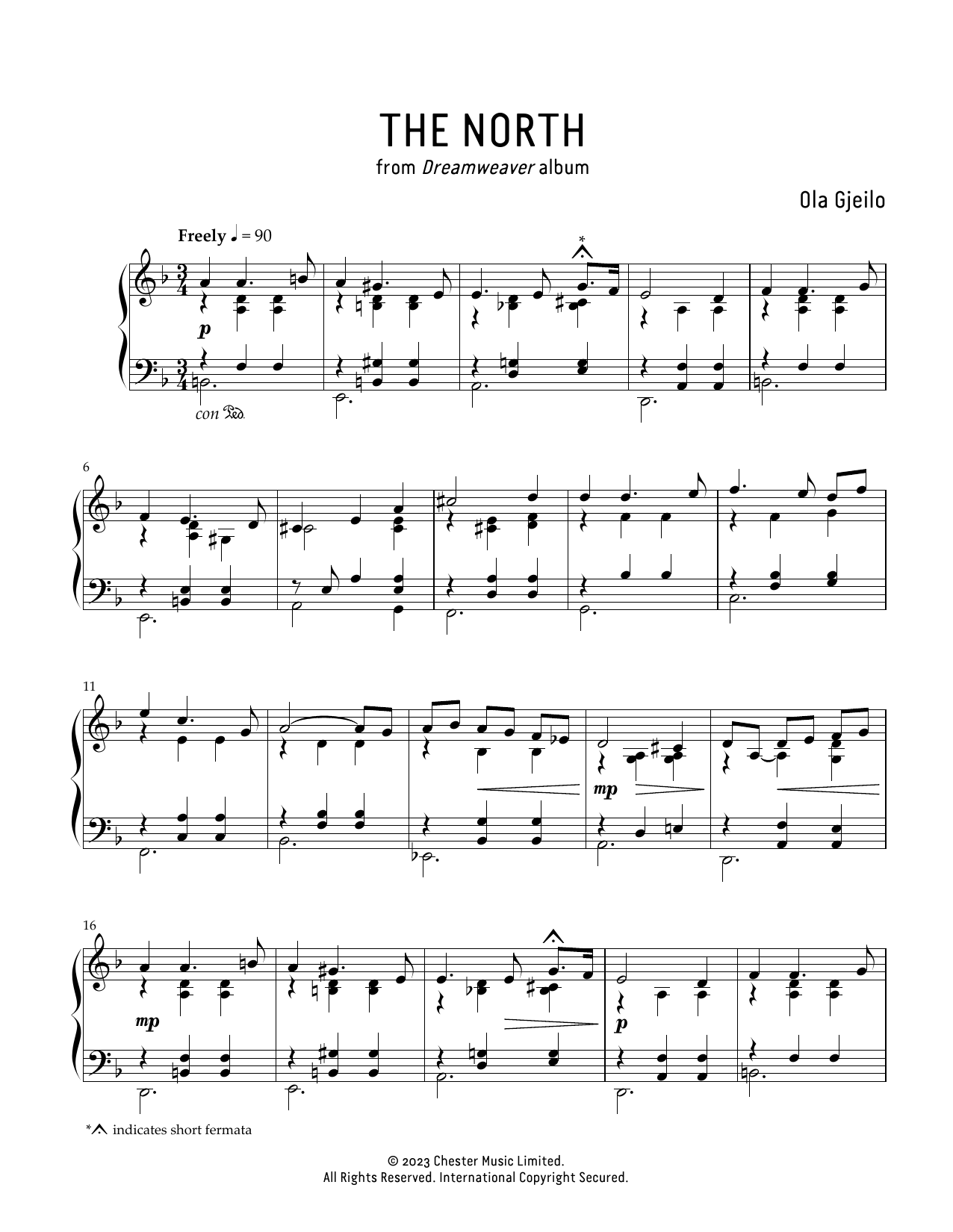 THE NORTH

from Dreamweaver album

Ola Gjeilo

Freely ♩ = 90

*

p

con Ped.

6

11

mp

16

mp

p

* indicates short fermata

© 2023 Chester Music Limited.
All Rights Reserved. International Copyright Secured.